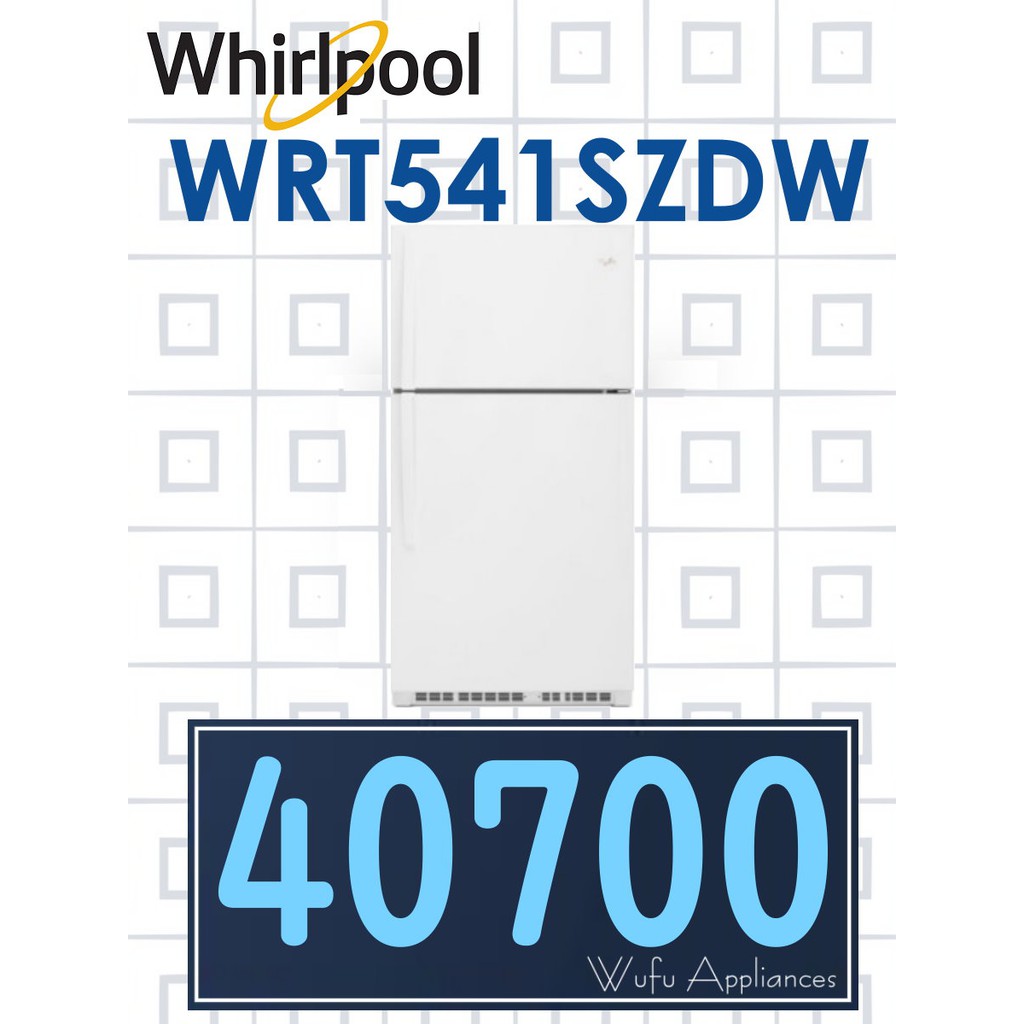 Whirlpool
WRT541SZDW

40700
Wufu Appliances